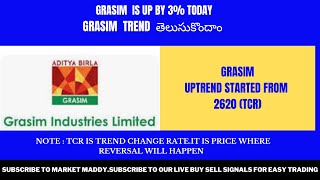 GRASIM IS UP BY 3% TODAY
GRASIM TREND తెలుసుకొందాం

ADITYA BIRLA
GRASIM
Grasim Industries Limited

GRASIM
UPTREND STARTED FROM
2620 (TCR)

NOTE : TCR IS TREND CHANGE RATE.IT IS PRICE WHERE REVERSAL WILL HAPPEN

SUBSCRIBE TO MARKET MADDY.SUBSCRIBE TO OUR LIVE BUY SELL SIGNALS FOR EASY TRADING